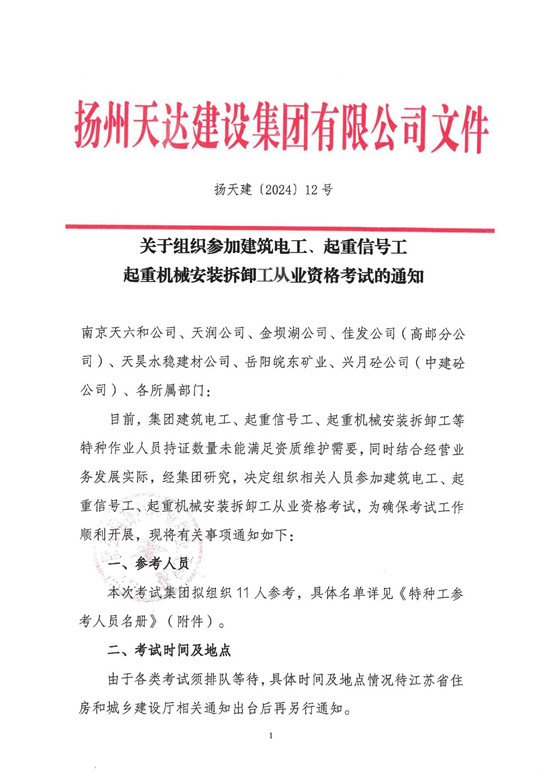 扬州天达建设集团有限公司文件

扬天建〔2024〕12号

关于组织参加建筑电工、起重信号工
起重机械安装拆卸工从业资格考试的通知

南京天六和公司、天润公司、金坝湖公司、佳发公司（高邮分公司）、天昊水稳建材公司、岳阳皖东矿业、兴月砼公司（中建砼公司）、各所属部门：

目前，集团建筑电工、起重信号工、起重机械安装拆卸工等特种作业人员持证数量未能满足资质维护需要，同时结合经营业务发展实际，经集团研究，决定组织相关人员参加建筑电工、起重信号工、起重机械安装拆卸工从业资格考试，为确保考试工作顺利开展，现将有关事项通知如下：

一、参考人员

本次考试集团拟组织11人参考，具体名单详见《特种工参考人员名册》（附件）。

二、考试时间及地点

由于各类考试须排队等待，具体时间及地点情况待江苏省住房和城乡建设厅相关通知出台后再另行通知。

1